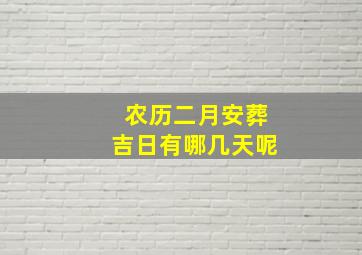 农历二月安葬
吉日有哪几天呢